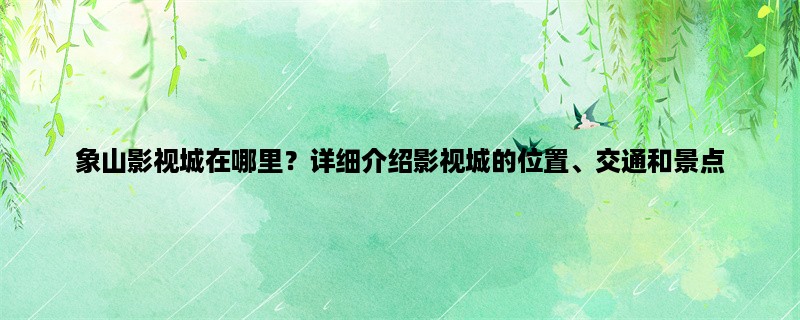 象山影视城在哪里？详细介绍影视城的位置、交通和景点